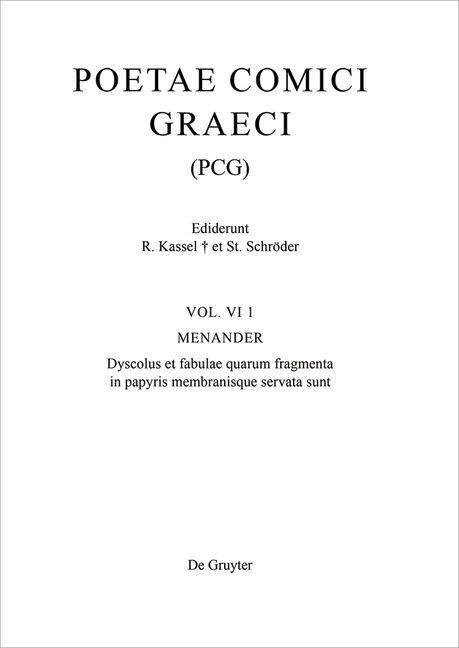 POETAE COMICI GRAECI

(PCG)

Ediderunt
R. Kassel † et St. Schröder

VOL. VI 1

MENANDER

Dyscolus et fabulae quarum fragmenta in papyris membranisque servata sunt

De Gruyter